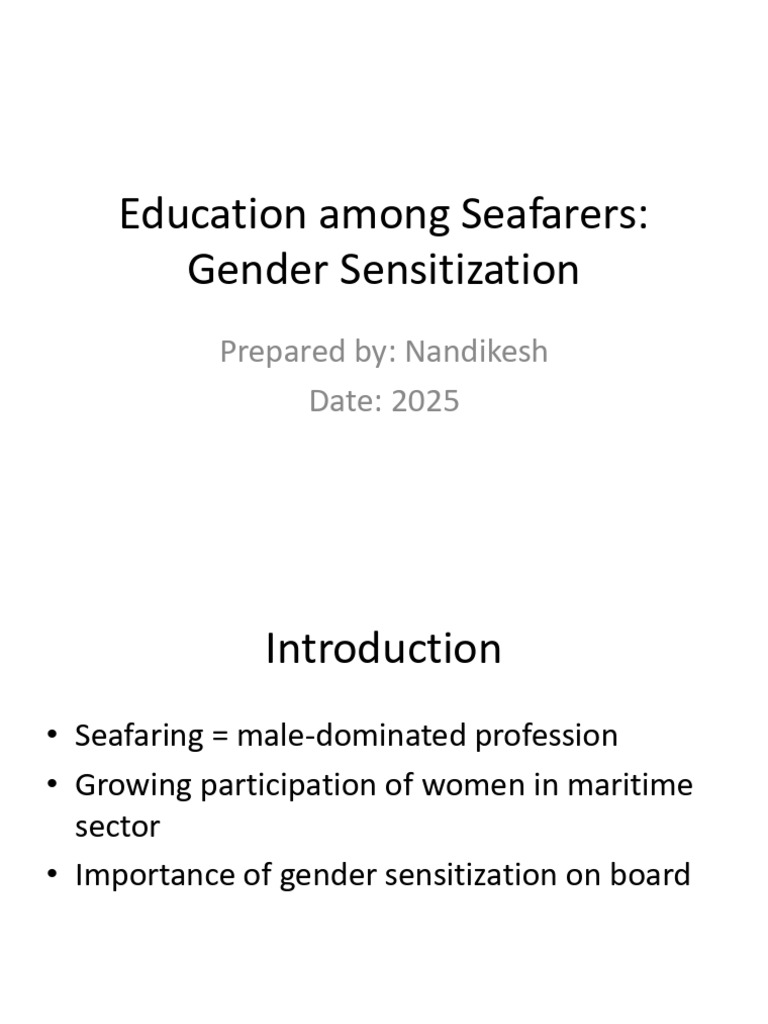 Education among Seafarers: Gender Sensitization

Prepared by: Nandikesh
Date: 2025

Introduction

• Seafaring = male-dominated profession
• Growing participation of women in maritime sector
• Importance of gender sensitization on board